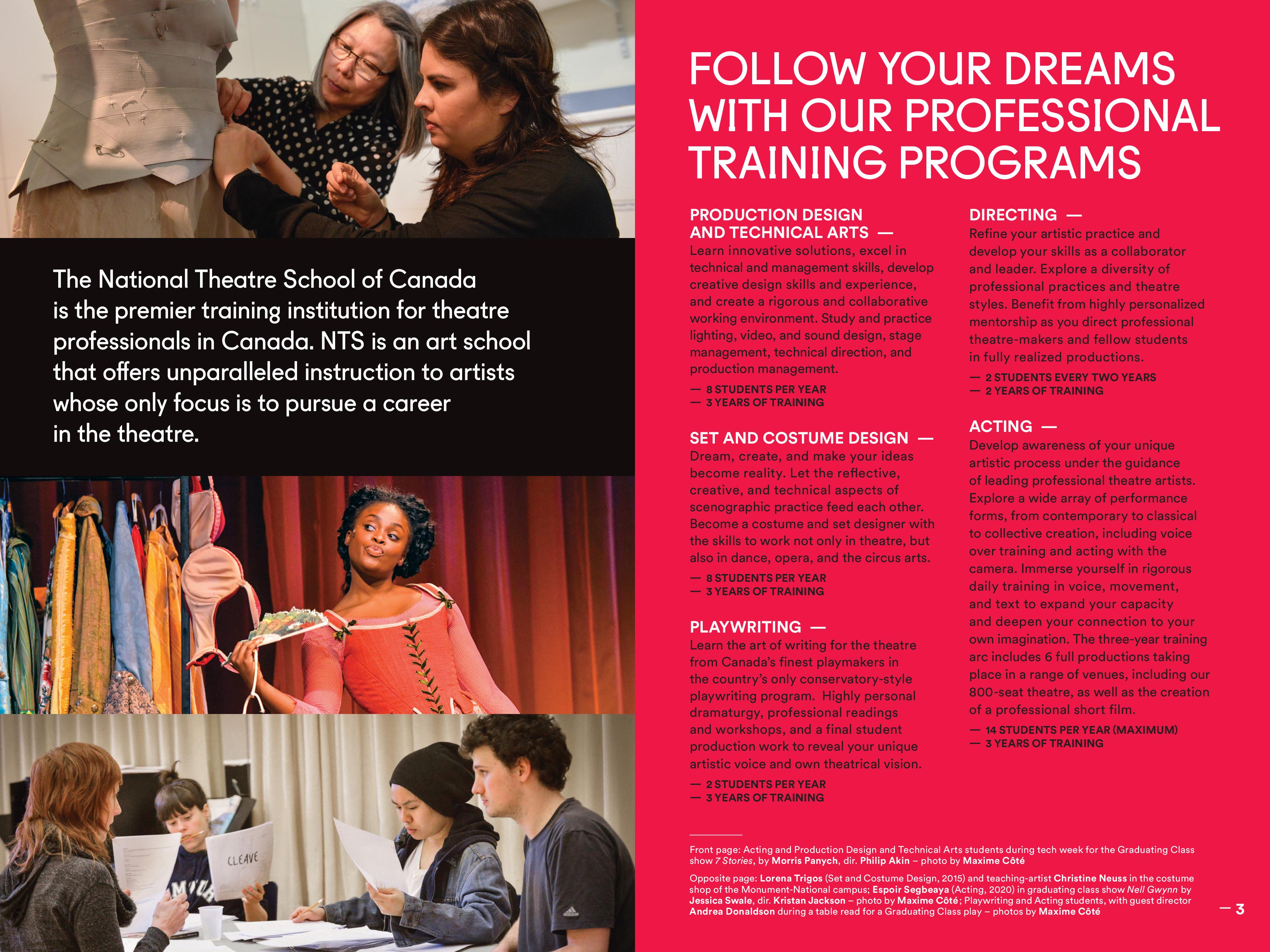 The National Theatre School of Canada is the premier training institution for theatre professionals in Canada. NTS is an art school that offers unparalleled instruction to artists whose only focus is to pursue a career in the theatre.

CLEAVE

FOLLOW YOUR DREAMS WITH OUR PROFESSIONAL TRAINING PROGRAMS

PRODUCTION DESIGN AND TECHNICAL ARTS —

Learn innovative solutions, excel in technical and management skills, develop creative design skills and experience, and create a rigorous and collaborative working environment. Study and practice lighting, video, and sound design, stage management, technical direction, and production management.

— 8 STUDENTS PER YEAR
— 3 YEARS OF TRAINING

SET AND COSTUME DESIGN —

Dream, create, and make your ideas become reality. Let the reflective, creative, and technical aspects of scenographic practice feed each other. Become a costume and set designer with the skills to work not only in theatre, but also in dance, opera, and the circus arts.

— 8 STUDENTS PER YEAR
— 3 YEARS OF TRAINING

PLAYWRITING —

Learn the art of writing for the theatre from Canada's finest playmakers in the country's only conservatory-style playwriting program. Highly personal dramaturgy, professional readings and workshops, and a final student production work to reveal your unique artistic voice and own theatrical vision.

— 2 STUDENTS PER YEAR
— 3 YEARS OF TRAINING

DIRECTING —

Refine your artistic practice and develop your skills as a collaborator and leader. Explore a diversity of professional practices and theatre styles. Benefit from highly personalized mentorship as you direct professional theatre-makers and fellow students in fully realized productions.

— 2 STUDENTS EVERY TWO YEARS
— 2 YEARS OF TRAINING

ACTING —

Develop awareness of your unique artistic process under the guidance of leading professional theatre artists. Explore a wide array of performance forms, from contemporary to classical to collective creation, including voice over training and acting with the camera. Immerse yourself in rigorous daily training in voice, movement, and text to expand your capacity and deepen your connection to your own imagination. The three-year training arc includes 6 full productions taking place in a range of venues, including our 800-seat theatre, as well as the creation of a professional short film.

— 14 STUDENTS PER YEAR (MAXIMUM)
— 3 YEARS OF TRAINING

Front page: Acting and Production Design and Technical Arts students during tech week for the Graduating Class show 7 Stories, by Morris Panych, dir. Philip Akin – photo by Maxime Côté

Opposite page: Lorena Trigos (Set and Costume Design, 2015) and teaching-artist Christine Neuss in the costume shop of the Monument-National campus; Espoir Segbeaya (Acting, 2020) in graduating class show Nell Gwynn by Jessica Swale, dir. Kristan Jackson – photo by Maxime Côté; Playwriting and Acting students, with guest director Andrea Donaldson during a table read for a Graduating Class play – photos by Maxime Côté

— 3